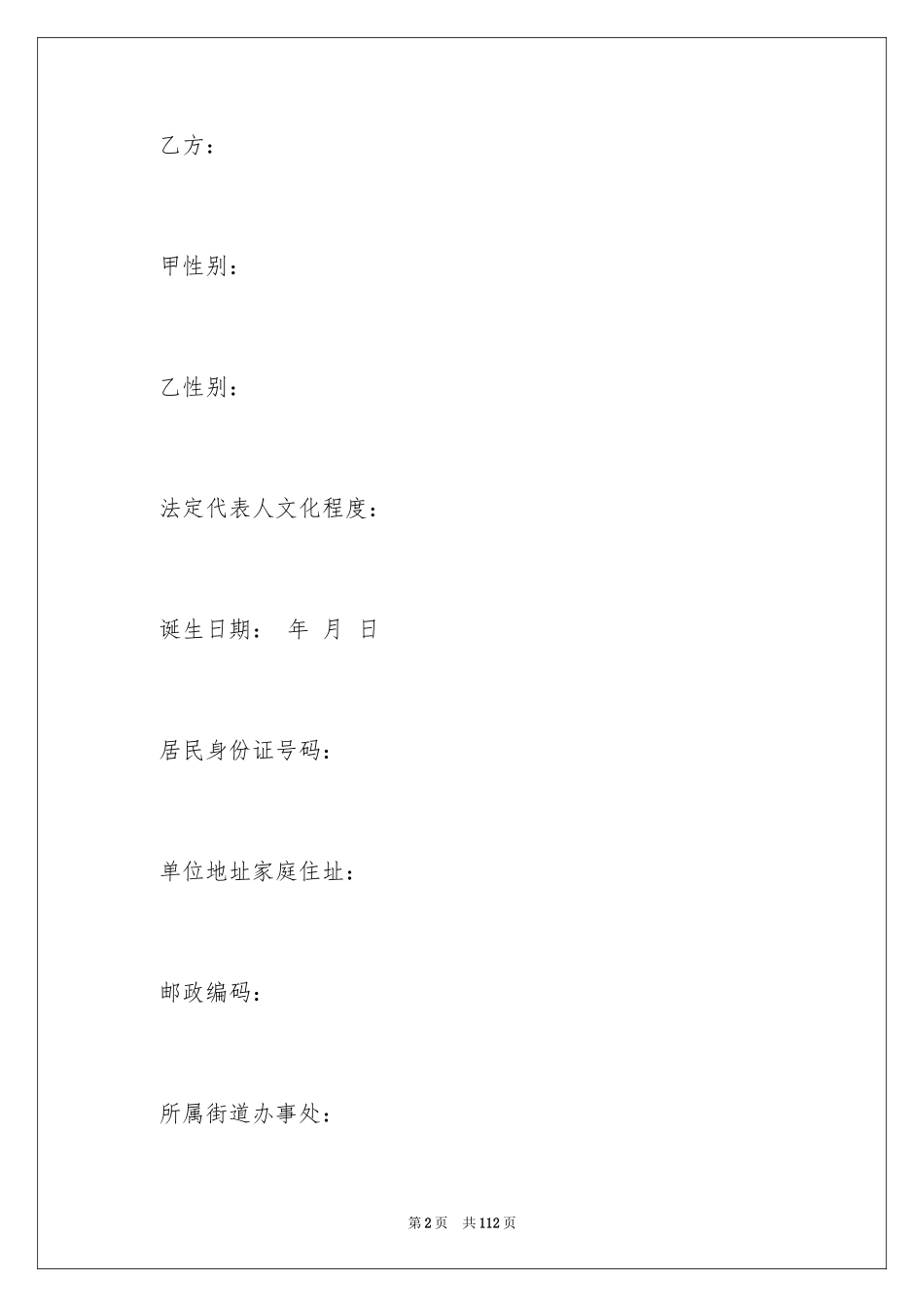 乙方：

甲性别：

乙性别：

法定代表人文化程度：

诞生日期： 年 月 日

居民身份证号码：

单位地址家庭住址：

邮政编码：

所属街道办事处：

第2页 共112页